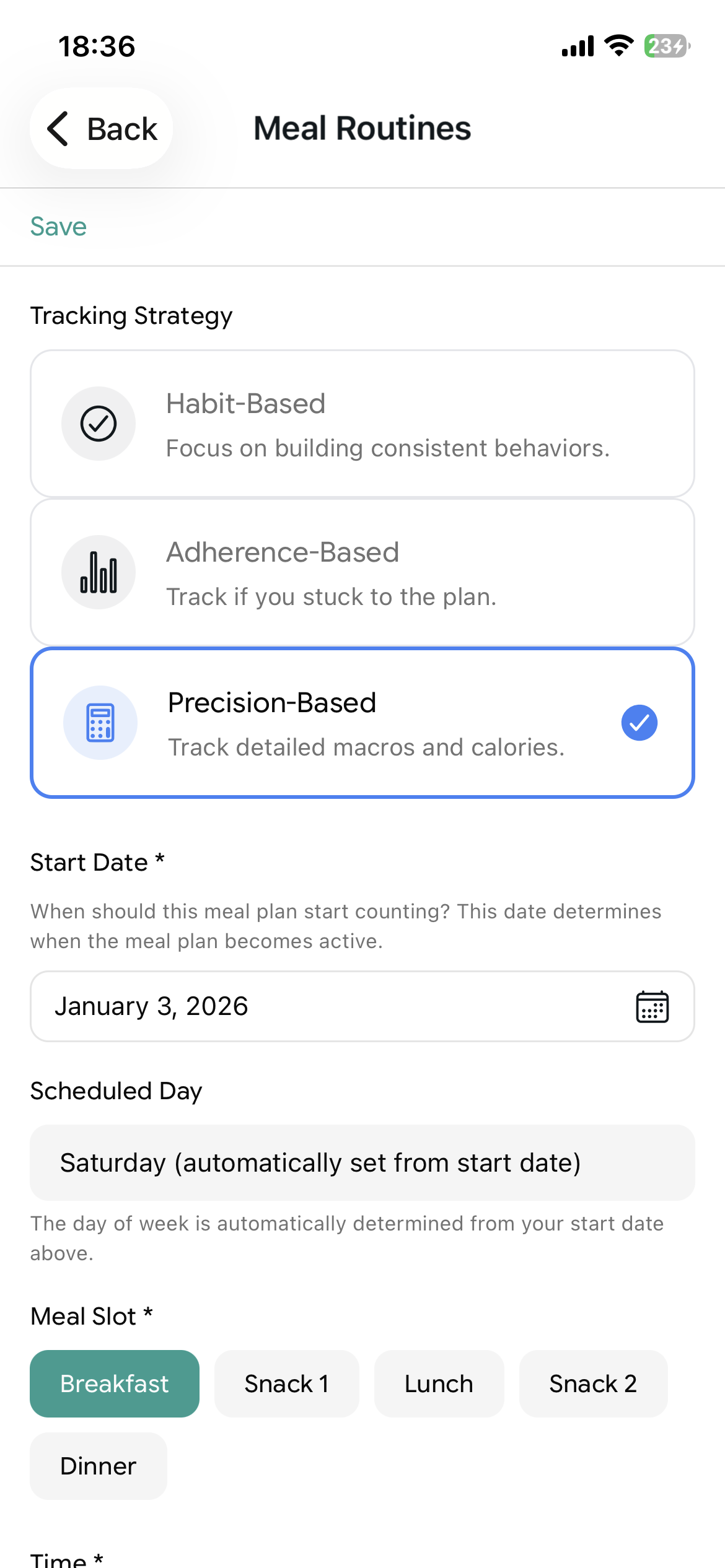 18:36

23

Back

Meal Routines

Save

Tracking Strategy

Habit-Based
Focus on building consistent behaviors.

Adherence-Based
Track if you stuck to the plan.

Precision-Based
Track detailed macros and calories.

Start Date *

When should this meal plan start counting? This date determines when the meal plan becomes active.

January 3, 2026

Scheduled Day

Saturday (automatically set from start date)

The day of week is automatically determined from your start date above.

Meal Slot *

Breakfast

Snack 1

Lunch

Snack 2

Dinner

Time *